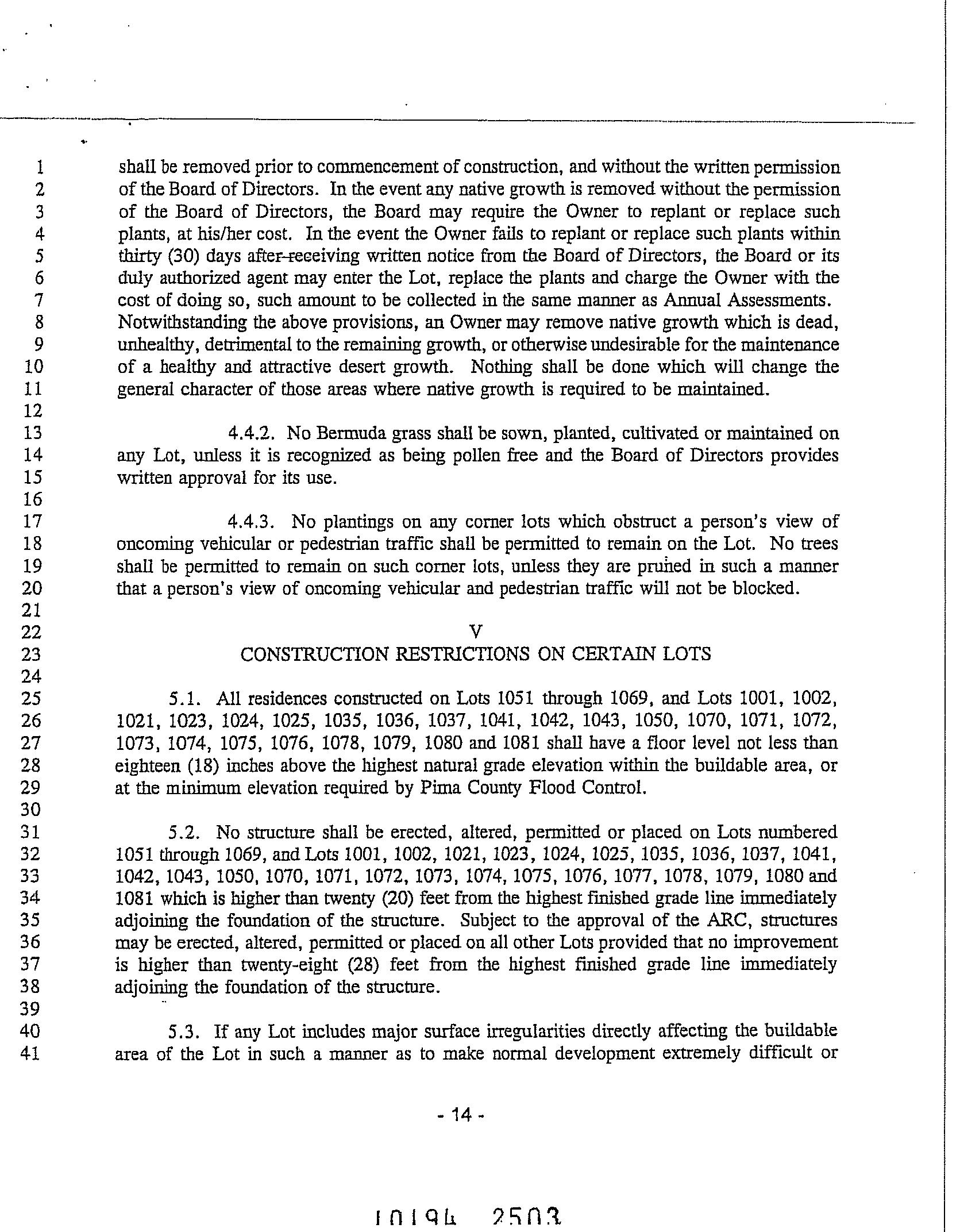 1 shall be removed prior to commencement of construction, and without the written permission
2 of the Board of Directors. In the event any native growth is removed without the permission
3 of the Board of Directors, the Board may require the Owner to replant or replace such
4 plants, at his/her cost. In the event the Owner fails to replant or replace such plants within
5 thirty (30) days after receiving written notice from the Board of Directors, the Board or its
6 duly authorized agent may enter the Lot, replace the plants and charge the Owner with the
7 cost of doing so, such amount to be collected in the same manner as Annual Assessments.
8 Notwithstanding the above provisions, an Owner may remove native growth which is dead,
9 unhealthy, detrimental to the remaining growth, or otherwise undesirable for the maintenance
10 of a healthy and attractive desert growth. Nothing shall be done which will change the
11 general character of those areas where native growth is required to be maintained.
12
13 4.4.2. No Bermuda grass shall be sown, planted, cultivated or maintained on
14 any Lot, unless it is recognized as being pollen free and the Board of Directors provides
15 written approval for its use.
16
17 4.4.3. No plantings on any corner lots which obstruct a person's view of
18 oncoming vehicular or pedestrian traffic shall be permitted to remain on the Lot. No trees
19 shall be permitted to remain on such corner lots, unless they are pruned in such a manner
20 that a person's view of oncoming vehicular and pedestrian traffic will not be blocked.
21
22 V
23 CONSTRUCTION RESTRICTIONS ON CERTAIN LOTS
24
25 5.1. All residences constructed on Lots 1051 through 1069, and Lots 1001, 1002,
26 1021, 1023, 1024, 1025, 1035, 1036, 1037, 1041, 1042, 1043, 1050, 1070, 1071, 1072,
27 1073, 1074, 1075, 1076, 1078, 1079, 1080 and 1081 shall have a floor level not less than
28 eighteen (18) inches above the highest natural grade elevation within the buildable area, or
29 at the minimum elevation required by Pima County Flood Control.
30
31 5.2. No structure shall be erected, altered, permitted or placed on Lots numbered
32 1051 through 1069, and Lots 1001, 1002, 1021, 1023, 1024, 1025, 1035, 1036, 1037, 1041,
33 1042, 1043, 1050, 1070, 1071, 1072, 1073, 1074, 1075, 1076, 1077, 1078, 1079, 1080 and
34 1081 which is higher than twenty (20) feet from the highest finished grade line immediately
35 adjoining the foundation of the structure. Subject to the approval of the ARC, structures
36 may be erected, altered, permitted or placed on all other Lots provided that no improvement
37 is higher than twenty-eight (28) feet from the highest finished grade line immediately
38 adjoining the foundation of the structure.
39
40 5.3. If any Lot includes major surface irregularities directly affecting the buildable
41 area of the Lot in such a manner as to make normal development extremely difficult or

- 14 -

10194 2503